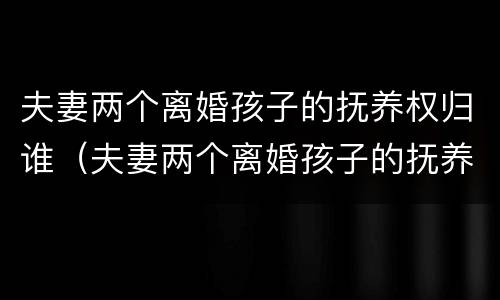 夫妻两个离婚孩子的抚养权归谁（夫妻两个离婚孩子的抚养